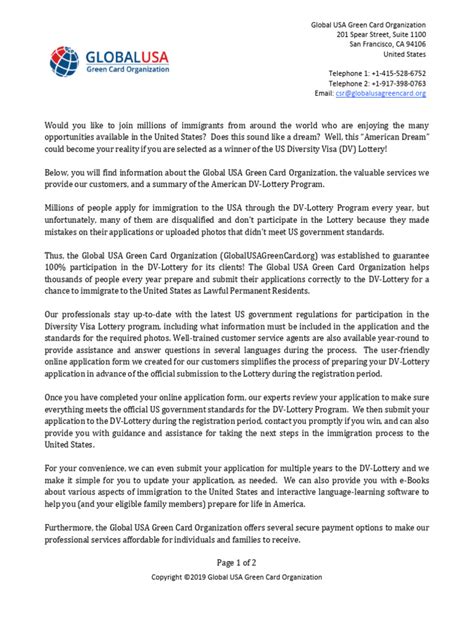 GLOBALUSA
Green Card Organization

Global USA Green Card Organization
201 Spear Street, Suite 1100
San Francisco, CA 94106
United States

Telephone 1: +1-415-528-6752
Telephone 2: +1-917-398-0763
Email: csr@globalusagreencard.org

Would you like to join millions of immigrants from around the world who are enjoying the many opportunities available in the United States? Does this sound like a dream? Well, this "American Dream" could become your reality if you are selected as a winner of the US Diversity Visa (DV) Lottery!

Below, you will find information about the Global USA Green Card Organization, the valuable services we provide our customers, and a summary of the American DV-Lottery Program.

Millions of people apply for immigration to the USA through the DV-Lottery Program every year, but unfortunately, many of them are disqualified and don't participate in the Lottery because they made mistakes on their applications or uploaded photos that didn't meet US government standards.

Thus, the Global USA Green Card Organization (GlobalUSAGreenCard.org) was established to guarantee 100% participation in the DV-Lottery for its clients! The Global USA Green Card Organization helps thousands of people every year prepare and submit their applications correctly to the DV-Lottery for a chance to immigrate to the United States as Lawful Permanent Residents.

Our professionals stay up-to-date with the latest US government regulations for participation in the Diversity Visa Lottery program, including what information must be included in the application and the standards for the required photos. Well-trained customer service agents are also available year-round to provide assistance and answer questions in several languages during the process. The user-friendly online application form we created for our customers simplifies the process of preparing your DV-Lottery application in advance of the official submission to the Lottery during the registration period.

Once you have completed your online application form, our experts review your application to make sure everything meets the official US government standards for the DV-Lottery Program. We then submit your application to the DV-Lottery during the registration period, contact you promptly if you win, and can also provide you with guidance and assistance for taking the next steps in the immigration process to the United States.

For your convenience, we can even submit your application for multiple years to the DV-Lottery and we make it simple for you to update your application, as needed. We can also provide you with e-Books about various aspects of immigration to the United States and interactive language-learning software to help you (and your eligible family members) prepare for life in America.

Furthermore, the Global USA Green Card Organization offers several secure payment options to make our professional services affordable for individuals and families to receive.

Page 1 of 2
Copyright ©2019 Global USA Green Card Organization